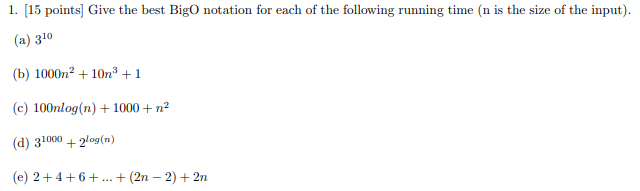 1. [15 points] Give the best BigO notation for each of the following running time (n is the size of the input).

(a) $3^{10}$

(b) $1000n^2 + 10n^3 + 1$

(c) $100nlog(n) + 1000 + n^2$

(d) $3^{1000} + 2^{log(n)}$

(e) $2 + 4 + 6 + ... + (2n - 2) + 2n$